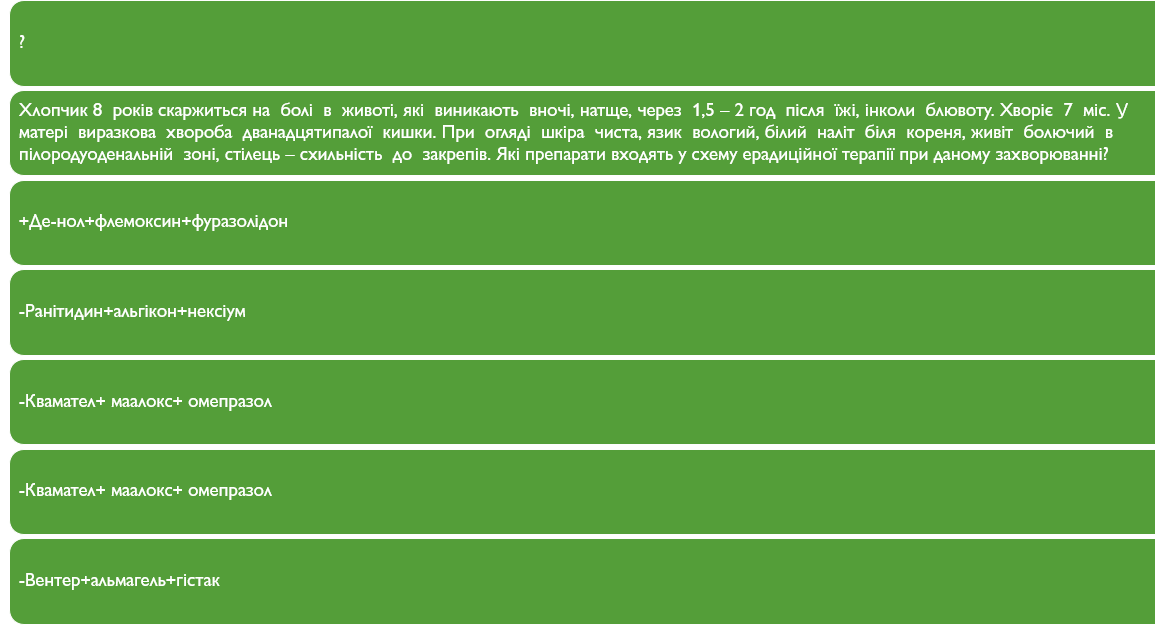 ?

Хлопчик 8 років скаржиться на болі в животі, які виникають вночі, натще, через 1,5 – 2 год після їжі, інколи блювоту. Хворіє 7 міс. У матері виразкова хвороба дванадцятипалої кишки. При огляді шкіра чиста, язик вологий, білий наліт біля кореня, живіт болючий в пілородуоденальній зоні, стілець – схильність до закрепів. Які препарати входять у схему ерадиційної терапії при даному захворюванні?

+Де-нол+флемоксин+фуразолідон

-Ранітидин+альгікон+нексіум

-Квамател+ маалокс+ омепразол

-Квамател+ маалокс+ омепразол

-Вентер+альмагель+гістак